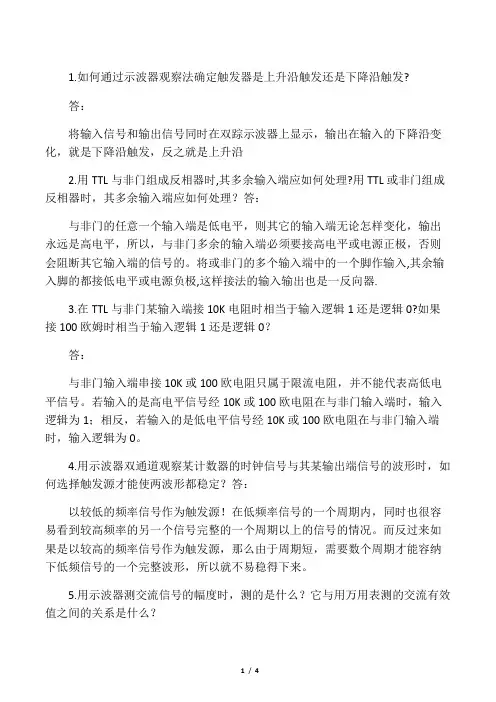 1.如何通过示波器观察法确定触发器是上升沿触发还是下降沿触发?

答：

将输入信号和输出信号同时在双踪示波器上显示，输出在输入的下降沿变化，就是下降沿触发，反之就是上升沿

2.用 TTL 与非门组成反相器时,其多余输入端应如何处理?用 TTL 或非门组成反相器时，其多余输入端应如何处理？答：

与非门的任意一个输入端是低电平，则其它的输入端无论怎样变化，输出永远是高电平，所以，与非门多余的输入端必须要接高电平或电源正极，否则会阻断其它输入端的信号的。将或非门的多个输入端中的一个脚作输入,其余输入脚的都接低电平或电源负极,这样接法的输入输出也是一反向器.

3.在 TTL 与非门某输入端接 10K 电阻时相当于输入逻辑 1 还是逻辑 0?如果接 100 欧姆时相当于输入逻辑 1 还是逻辑 0?

答：

与非门输入端串接 10K 或 100 欧电阻只属于限流电阻，并不能代表高低电平信号。若输入的是高电平信号经 10K 或 100 欧电阻在与非门输入端时，输入逻辑为 1；相反，若输入的是低电平信号经 10K 或 100 欧电阻在与非门输入端时，输入逻辑为 0。

4.用示波器双通道观察某计数器的时钟信号与其某输出端信号的波形时，如何选择触发源才能使两波形都稳定？答：

以较低的频率信号作为触发源！在低频率信号的一个周期内，同时也很容易看到较高频率的另一个信号完整的一个周期以上的信号的情况。而反过来如果是以较高的频率信号作为触发源，那么由于周期短，需要数个周期才能容纳下低频信号的一个完整波形，所以就不易稳得下来。

5.用示波器测交流信号的幅度时，测的是什么？它与用万用表测的交流有效值之间的关系是什么？

1 / 4